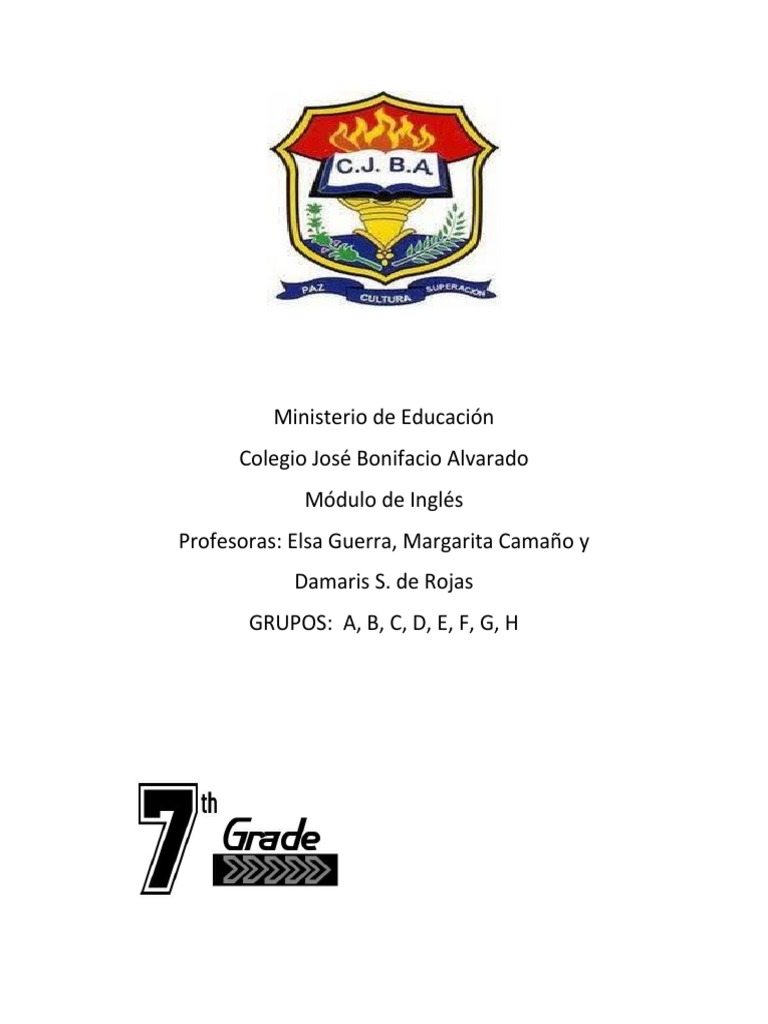 C.J. B.A

PAZ CULTURA SUPERACION

Ministerio de Educación

Colegio José Bonifacio Alvarado

Módulo de Inglés

Profesoras: Elsa Guerra, Margarita Camaño y Damaris S. de Rojas

GRUPOS: A, B, C, D, E, F, G, H

7th Grade